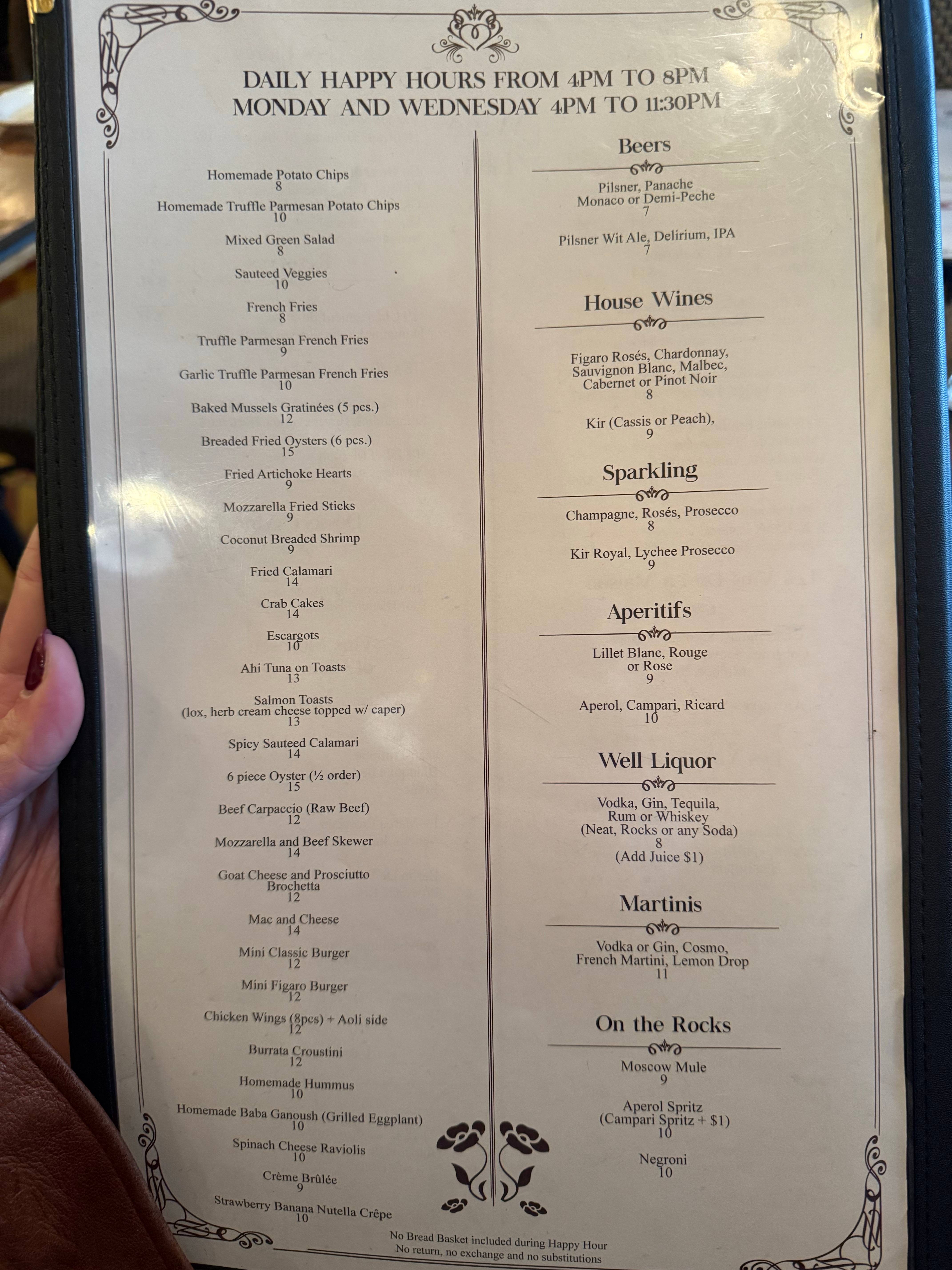 DAILY HAPPY HOURS FROM 4PM TO 8PM
MONDAY AND WEDNESDAY 4PM TO 11:30PM

Homemade Potato Chips
8

Homemade Truffle Parmesan Potato Chips
10

Mixed Green Salad
8

Sauteed Veggies
10

French Fries
8

Truffle Parmesan French Fries
9

Garlic Truffle Parmesan French Fries
10

Baked Mussels Gratinées (5 pcs.)
12

Breaded Fried Oysters (6 pcs.)
15

Fried Artichoke Hearts
9

Mozzarella Fried Sticks
9

Coconut Breaded Shrimp
9

Fried Calamari
14

Crab Cakes
14

Escargots
10

Ahi Tuna on Toasts
13

Salmon Toasts
(lox, herb cream cheese topped w/ caper)
13

Spicy Sauteed Calamari
14

6 piece Oyster (½ order)
15

Beef Carpaccio (Raw Beef)
12

Mozzarella and Beef Skewer
14

Goat Cheese and Prosciutto
Brochetta
12

Mac and Cheese
14

Mini Classic Burger
12

Mini Figaro Burger
12

Chicken Wings (8pcs) + Aoli side
12

Burrata Croustini
12

Homemade Hummus
10

Homemade Baba Ganoush (Grilled Eggplant)
10

Spinach Cheese Raviolis
10

Crème Brûlée
9

Strawberry Banana Nutella Crêpe
10

Beers

Pilsner, Panache
Monaco or Demi-Peche
7

Pilsner Wit Ale, Delirium, IPA
7

House Wines

Figaro Rosés, Chardonnay,
Sauvignon Blanc, Malbec,
Cabernet or Pinot Noir
8

Kir (Cassis or Peach),
9

Sparkling

Champagne, Rosés, Prosecco
8

Kir Royal, Lychee Prosecco
9

Aperitifs

Lillet Blanc, Rouge
or Rose
9

Aperol, Campari, Ricard
10

Well Liquor

Vodka, Gin, Tequila,
Rum or Whiskey
(Neat, Rocks or any Soda)
8
(Add Juice $1)

Martinis

Vodka or Gin, Cosmo,
French Martini, Lemon Drop
11

On the Rocks

Moscow Mule
9

Aperol Spritz
(Campari Spritz + $1)
10

Negroni
10

No Bread Basket included during Happy Hour
No return, no exchange and no substitutions